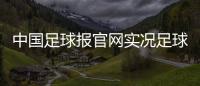 中国足球报官网实况足球